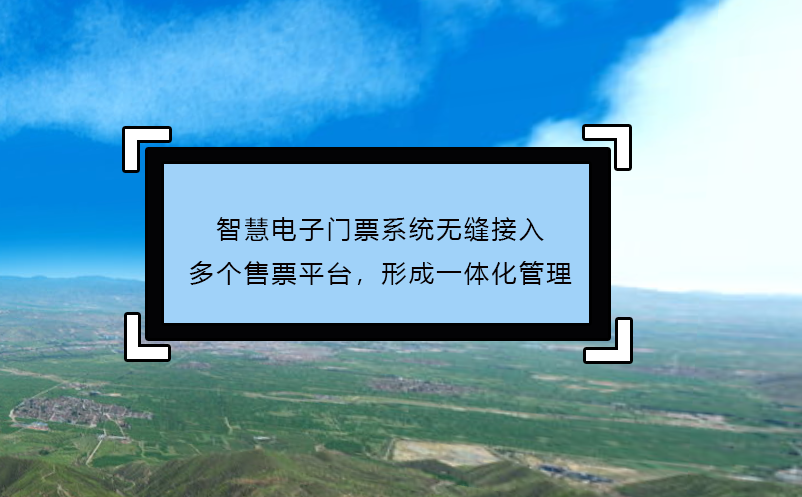 智慧电子门票系统无缝接入
多个售票平台，形成一体化管理